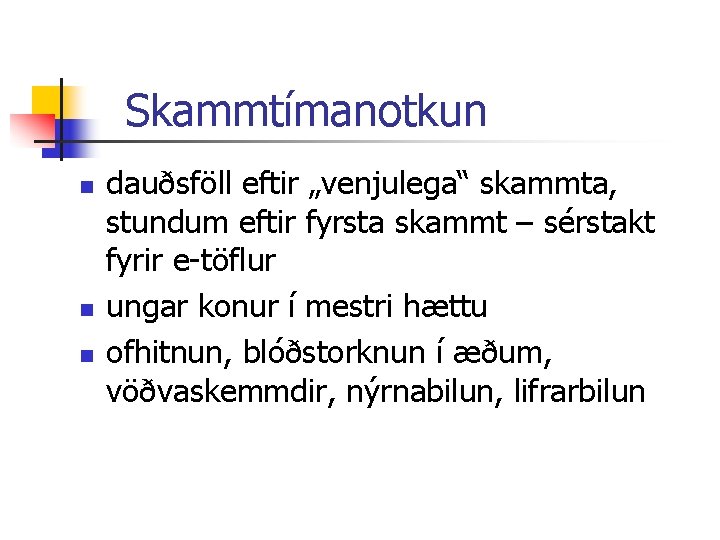 Skammtímanotkun

• dauðsföll eftir „venjulega“ skammta, stundum eftir fyrsta skammt – sérstakt fyrir e-töflur
• ungar konur í mestri hættu
• ofhitnun, blóðstorknun í æðum, vöðvaskemmdir, nýrnabilun, lifrarbilun